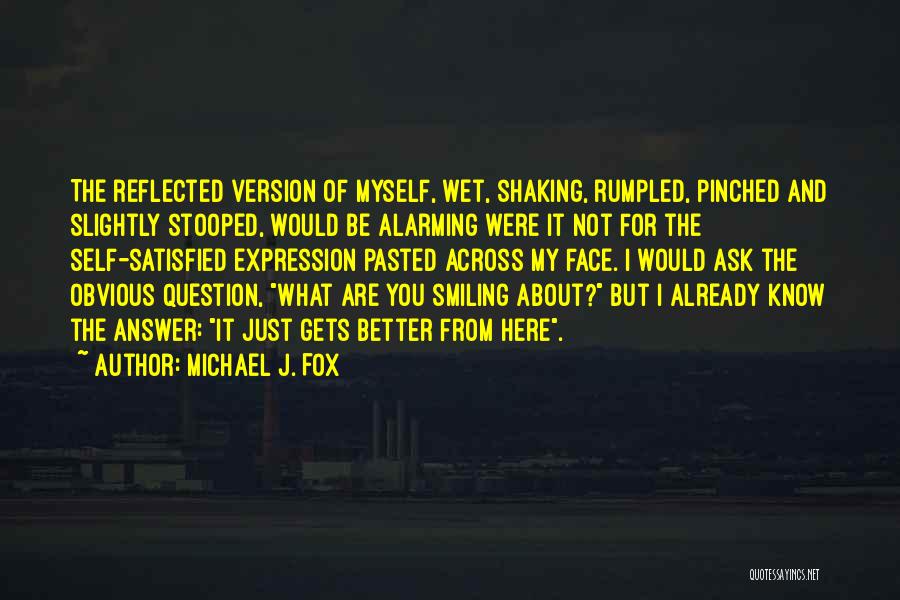 THE REFLECTED VERSION OF MYSELF, WET, SHAKING, RUMPLED, PINCHED AND SLIGHTLY STOOPED, WOULD BE ALARMING WERE IT NOT FOR THE SELF-SATISFIED EXPRESSION PASTED ACROSS MY FACE. I WOULD ASK THE OBVIOUS QUESTION, "WHAT ARE YOU SMILING ABOUT?" BUT I ALREADY KNOW THE ANSWER: "IT JUST GETS BETTER FROM HERE".

~ AUTHOR: MICHAEL J. FOX

QUOTESSAYINGS.NET